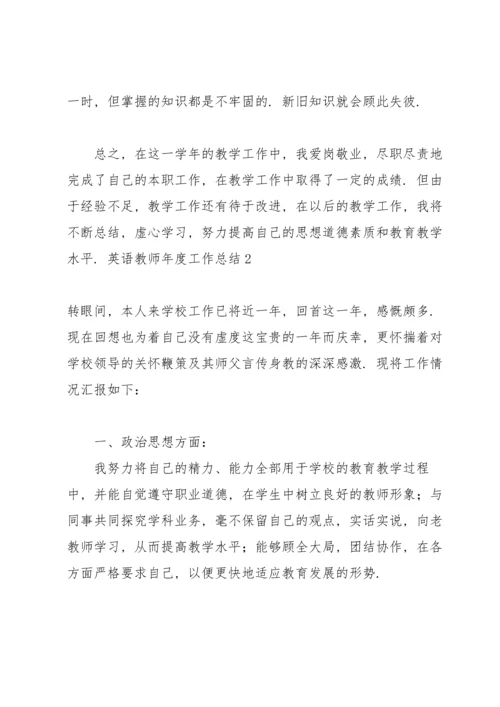 一时，但掌握的知识都是不牢固的．新旧知识就会顾此失彼．

总之，在这一学年的教学工作中，我爱岗敬业，尽职尽责地完成了自己的本职工作，在教学工作中取得了一定的成绩．但由于经验不足，教学工作还有待于改进，在以后的教学工作，我将不断总结，虚心学习，努力提高自己的思想道德素质和教育教学水平．英语教师年度工作总结2

转眼间，本人来学校工作已将近一年，回首这一年，感慨颇多．现在回想也为着自己没有虚度这宝贵的一年而庆幸，更怀揣着对学校领导的关怀鞭策及其师父言传身教的深深感激．现将工作情况汇报如下：

一、政治思想方面：

我努力将自己的精力、能力全部用于学校的教育教学过程中，并能自觉遵守职业道德，在学生中树立良好的教师形象；与同事共同探究学科业务，毫不保留自己的观点，实话实说，向老教师学习，从而提高教学水平；能够顾全大局，团结协作，在各方面严格要求自己，以便更快地适应教育发展的形势．